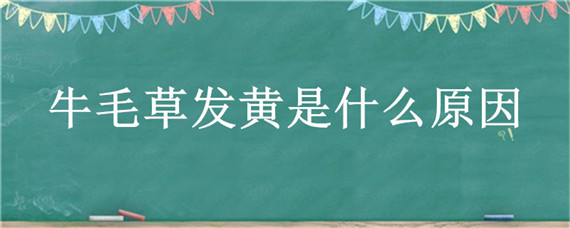 牛毛草发黄是什么原因